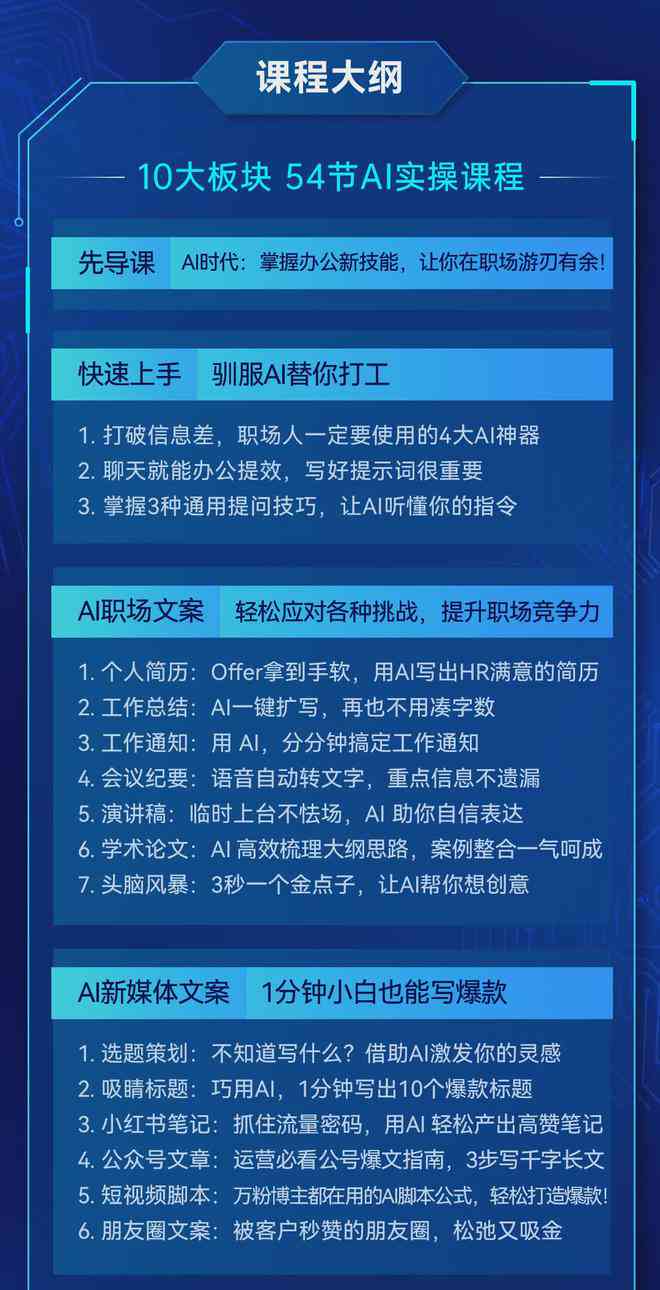 课程大纲

10大板块 54节AI实操课程

先导课 AI时代：掌握办公新技能，让你在职场游刃有余!

快速上手 驯服AI替你打工

1. 打破信息差，职场人一定要使用的4大AI神器
2. 聊天就能办公提效，写好提示词很重要
3. 掌握3种通用提问技巧，让AI听懂你的指令

AI职场文案 轻松应对各种挑战，提升职场竞争力

1. 个人简历：Offer拿到手软，用AI写出HR满意的简历
2. 工作总结：AI一键扩写，再也不用凑字数
3. 工作通知：用 AI，分分钟搞定工作通知
4. 会议纪要：语音自动转文字，重点信息不遗漏
5. 演讲稿：临时上台不怯场，AI 助你自信表达
6. 学术论文：AI 高效梳理大纲思路，案例整合一气呵成
7. 头脑风暴：3秒一个金点子，让AI帮你想创意

AI新媒体文案 1分钟小白也能写爆款

1. 选题策划：不知道写什么？借助AI激发你的灵感
2. 吸睛标题：巧用AI，1分钟写出10个爆款标题
3. 小红书笔记：抓住流量密码，用AI 轻松产出高赞笔记
4. 公众号文章：运营必看公号爆文指南，3步写千字长文
5. 短视频脚本：万粉博主都在用的AI脚本公式，轻松打造爆款!
6. 朋友圈文案：被客户秒赞的朋友圈，松弛又吸金